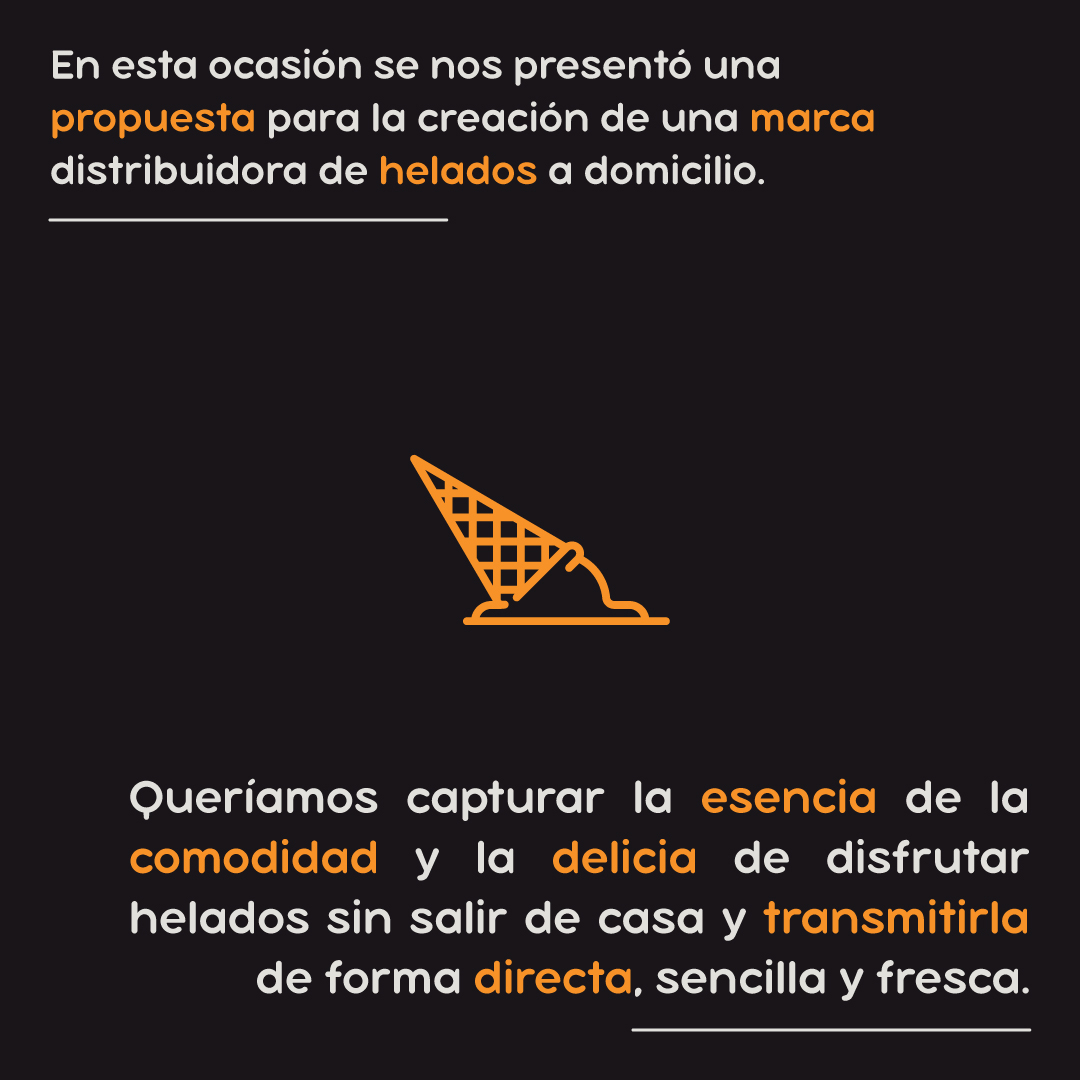 En esta ocasión se nos presentó una propuesta para la creación de una marca distribuidora de helados a domicilio.

Queríamos capturar la esencia de la comodidad y la delicia de disfrutar helados sin salir de casa y transmitirla de forma directa, sencilla y fresca.